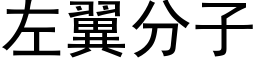 左翼分子